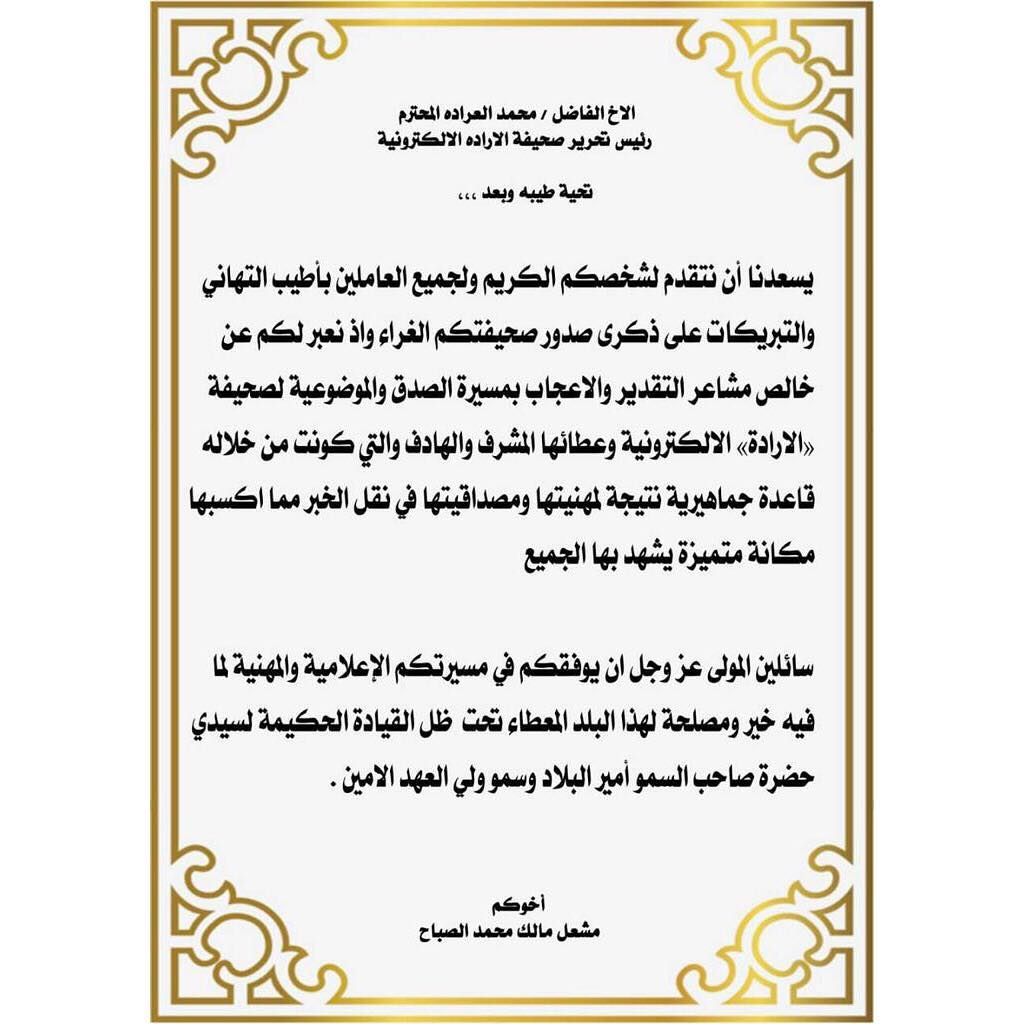 الاخ الفاضل / محمد العراده المحترم
رئيس تحرير صحيفة الاراده الالكترونية

تحية طيبه وبعد ،،،

يسعدنا أن نتقدم لشخصكم الكريم ولجميع العاملين بأطيب التهاني والتبريكات على ذكرى صدور صحيفتكم الغراء واذ نعبر لكم عن خالص مشاعر التقدير والاعجاب بمسيرة الصدق والموضوعية لصحيفة «الارادة» الالكترونية وعطائها المشرف والهادف والتي كونت من خلاله قاعدة جماهيرية نتيجة لمهنيتها ومصداقيتها في نقل الخبر مما اكسبها مكانة متميزة يشهد بها الجميع

سائلين المولى عز وجل ان يوفقكم في مسيرتكم الإعلامية والمهنية لما فيه خير ومصلحة لهذا البلد المعطاء تحت ظل القيادة الحكيمة لسيدي حضرة صاحب السمو أمير البلاد وسمو ولي العهد الامين .

أخوكم
مشعل مالك محمد الصباح